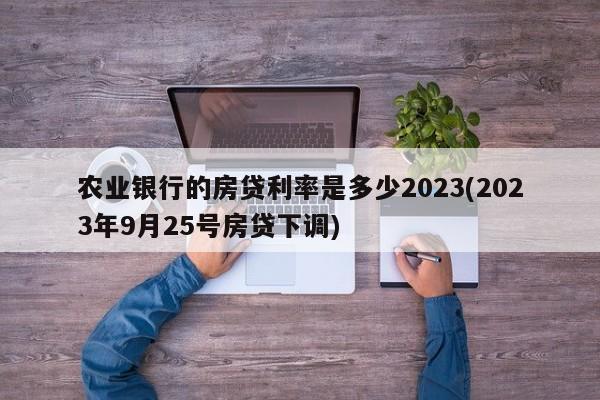 农业银行的房贷利率是多少2023(2023年9月25号房贷下调)